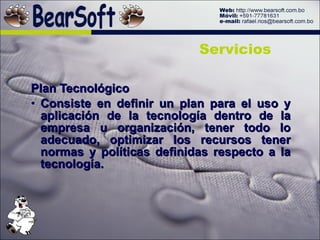 BearSoft

Web: http://www.bearsoft.com.bo
Móvil: +591-77781631
e-mail: rafael.rios@bearsoft.com.bo

Servicios

Plan Tecnológico

• Consiste en definir un plan para el uso y aplicación de la tecnología dentro de la empresa u organización, tener todo lo adecuado, optimizar los recursos tener normas y políticas definidas respecto a la tecnología.